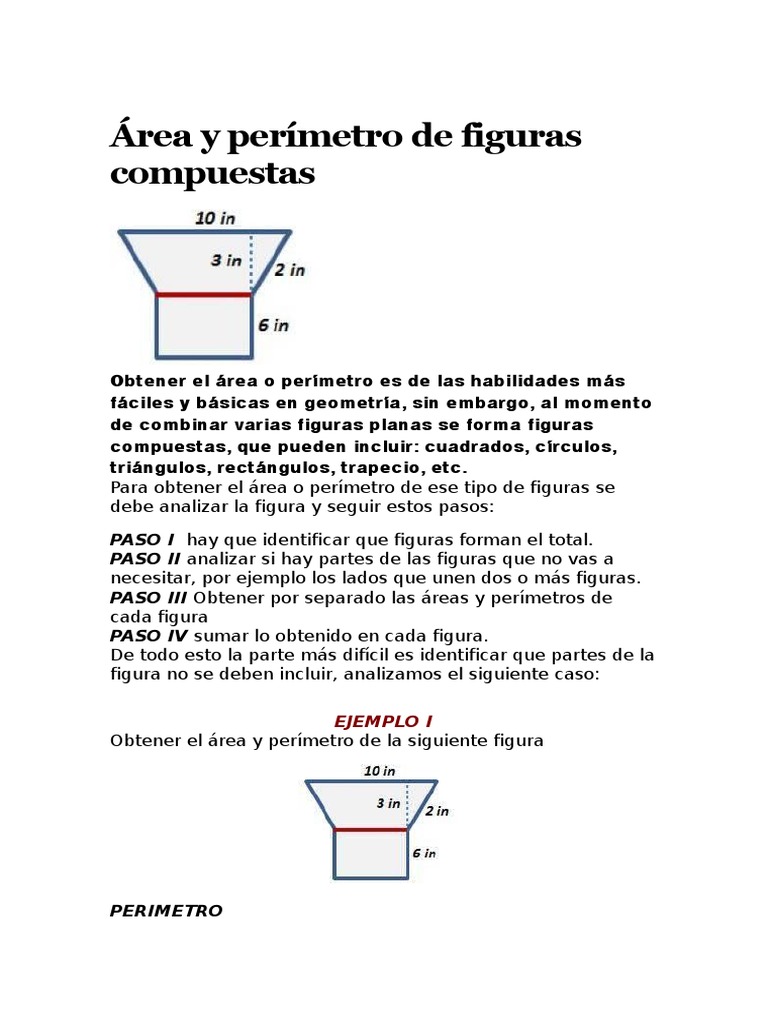 Área y perímetro de figuras compuestas

10 in
3 in
2 in
6 in

Obtener el área o perímetro es de las habilidades más fáciles y básicas en geometría, sin embargo, al momento de combinar varias figuras planas se forma figuras compuestas, que pueden incluir: cuadrados, círculos, triángulos, rectángulos, trapecio, etc.
Para obtener el área o perímetro de ese tipo de figuras se debe analizar la figura y seguir estos pasos:

PASO I hay que identificar que figuras forman el total.
PASO II analizar si hay partes de las figuras que no vas a necesitar, por ejemplo los lados que unen dos o más figuras.
PASO III Obtener por separado las áreas y perímetros de cada figura
PASO IV sumar lo obtenido en cada figura.
De todo esto la parte más difícil es identificar que partes de la figura no se deben incluir, analizamos el siguiente caso:

EJEMPLO I
Obtener el área y perímetro de la siguiente figura

10 in
3 in
2 in
6 in

PERIMETRO